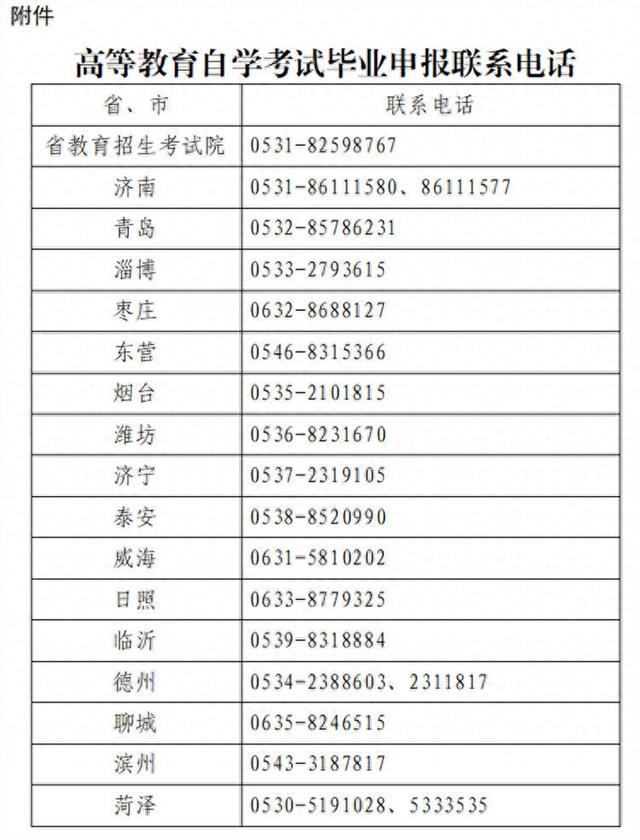 附件

高等教育自学考试毕业申报联系电话

| 省、市 | 联系电话 |
|---|---|
| 省教育招生考试院 | 0531-82598767 |
| 济南 | 0531-86111580、86111577 |
| 青岛 | 0532-85786231 |
| 淄博 | 0533-2793615 |
| 枣庄 | 0632-8688127 |
| 东营 | 0546-8315366 |
| 烟台 | 0535-2101815 |
| 潍坊 | 0536-8231670 |
| 济宁 | 0537-2319105 |
| 泰安 | 0538-8520990 |
| 威海 | 0631-5810202 |
| 日照 | 0633-8779325 |
| 临沂 | 0539-8318884 |
| 德州 | 0534-2388603、2311817 |
| 聊城 | 0635-8246515 |
| 滨州 | 0543-3187817 |
| 菏泽 | 0530-5191028、5333535 |